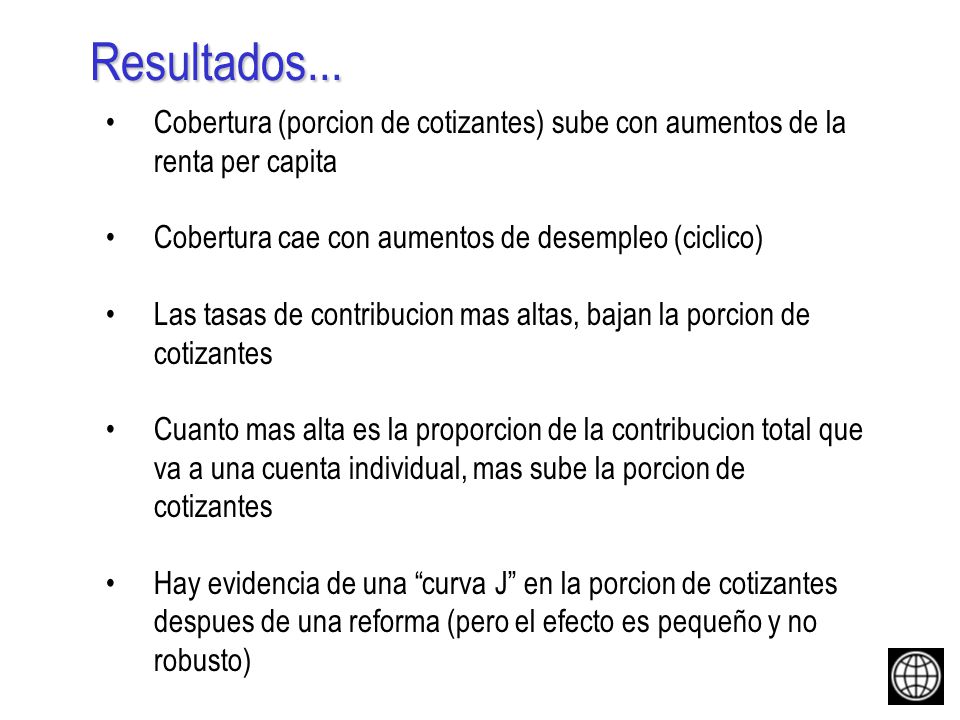 Resultados...

• Cobertura (porcion de cotizantes) sube con aumentos de la renta per capita

• Cobertura cae con aumentos de desempleo (ciclico)

• Las tasas de contribucion mas altas, bajan la porcion de cotizantes

• Cuanto mas alta es la proporcion de la contribucion total que va a una cuenta individual, mas sube la porcion de cotizantes

• Hay evidencia de una “curva J” en la porcion de cotizantes despues de una reforma (pero el efecto es pequeño y no robusto)